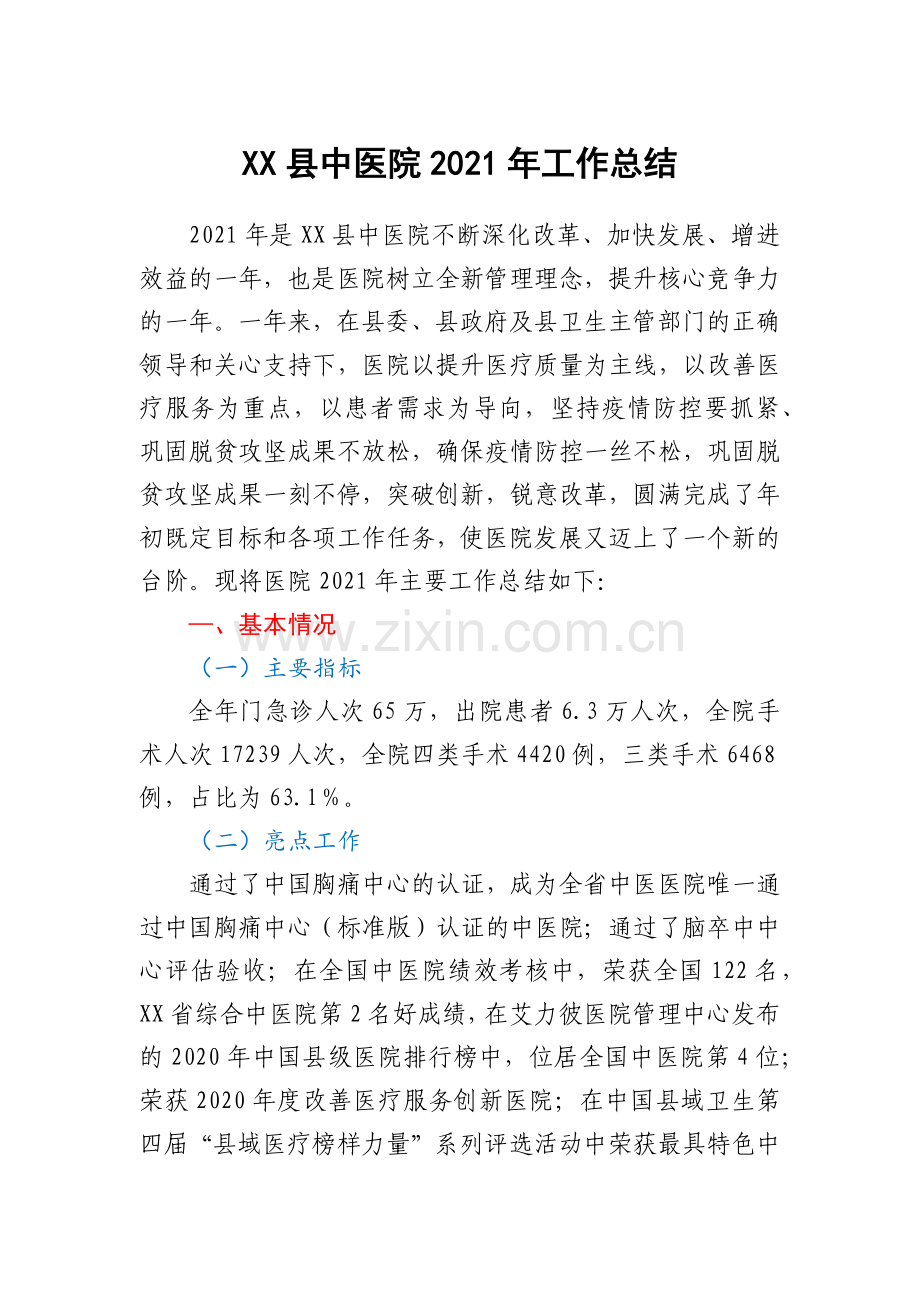 XX县中医院2021年工作总结

2021年是XX县中医院不断深化改革、加快发展、增进效益的一年，也是医院树立全新管理理念，提升核心竞争力的一年。一年来，在县委、县政府及县卫生主管部门的正确领导和关心支持下，医院以提升医疗质量为主线，以改善医疗服务为重点，以患者需求为导向，坚持疫情防控要抓紧、巩固脱贫攻坚成果不放松，确保疫情防控一丝不松，巩固脱贫攻坚成果一刻不停，突破创新，锐意改革，圆满完成了年初既定目标和各项工作任务，使医院发展又迈上了一个新的台阶。现将医院2021年主要工作总结如下：

一、基本情况

www.zixin.com.cn

（一）主要指标

全年门急诊人次65万，出院患者6.3万人次，全院手术人次17239人次，全院四类手术4420例，三类手术6468例，占比为63.1%。

（二）亮点工作

通过了中国胸痛中心的认证，成为全省中医医院唯一通过中国胸痛中心（标准版）认证的中医院；通过了脑卒中中心评估验收；在全国中医院绩效考核中，荣获全国122名，XX省综合中医院第2名好成绩，在艾力彼医院管理中心发布的2020年中国县级医院排行榜中，位居全国中医院第4位；荣获2020年度改善医疗服务创新医院；在中国县域卫生第四届“县域医疗榜样力量”系列评选活动中荣获最具特色中